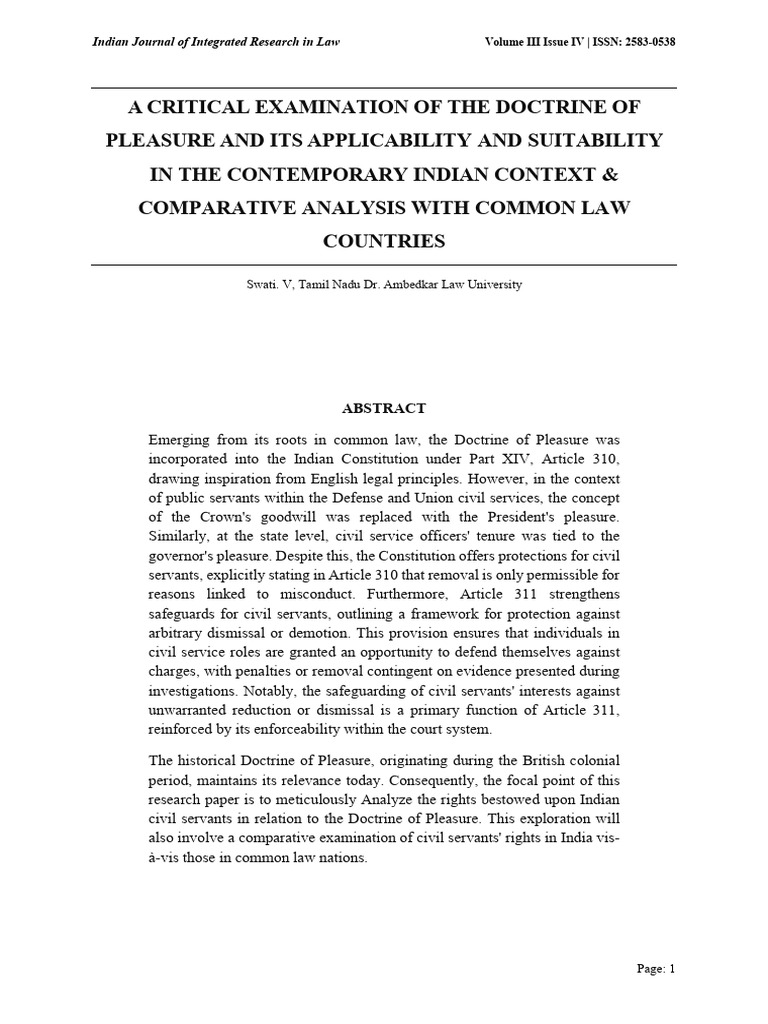 Indian Journal of Integrated Research in Law Volume III Issue IV | ISSN: 2583-0538

A CRITICAL EXAMINATION OF THE DOCTRINE OF PLEASURE AND ITS APPLICABILITY AND SUITABILITY IN THE CONTEMPORARY INDIAN CONTEXT & COMPARATIVE ANALYSIS WITH COMMON LAW COUNTRIES

Swati. V, Tamil Nadu Dr. Ambedkar Law University

ABSTRACT

Emerging from its roots in common law, the Doctrine of Pleasure was incorporated into the Indian Constitution under Part XIV, Article 310, drawing inspiration from English legal principles. However, in the context of public servants within the Defense and Union civil services, the concept of the Crown's goodwill was replaced with the President's pleasure. Similarly, at the state level, civil service officers' tenure was tied to the governor's pleasure. Despite this, the Constitution offers protections for civil servants, explicitly stating in Article 310 that removal is only permissible for reasons linked to misconduct. Furthermore, Article 311 strengthens safeguards for civil servants, outlining a framework for protection against arbitrary dismissal or demotion. This provision ensures that individuals in civil service roles are granted an opportunity to defend themselves against charges, with penalties or removal contingent on evidence presented during investigations. Notably, the safeguarding of civil servants' interests against unwarranted reduction or dismissal is a primary function of Article 311, reinforced by its enforceability within the court system.

The historical Doctrine of Pleasure, originating during the British colonial period, maintains its relevance today. Consequently, the focal point of this research paper is to meticulously Analyze the rights bestowed upon Indian civil servants in relation to the Doctrine of Pleasure. This exploration will also involve a comparative examination of civil servants' rights in India vis-à-vis those in common law nations.

Page: 1